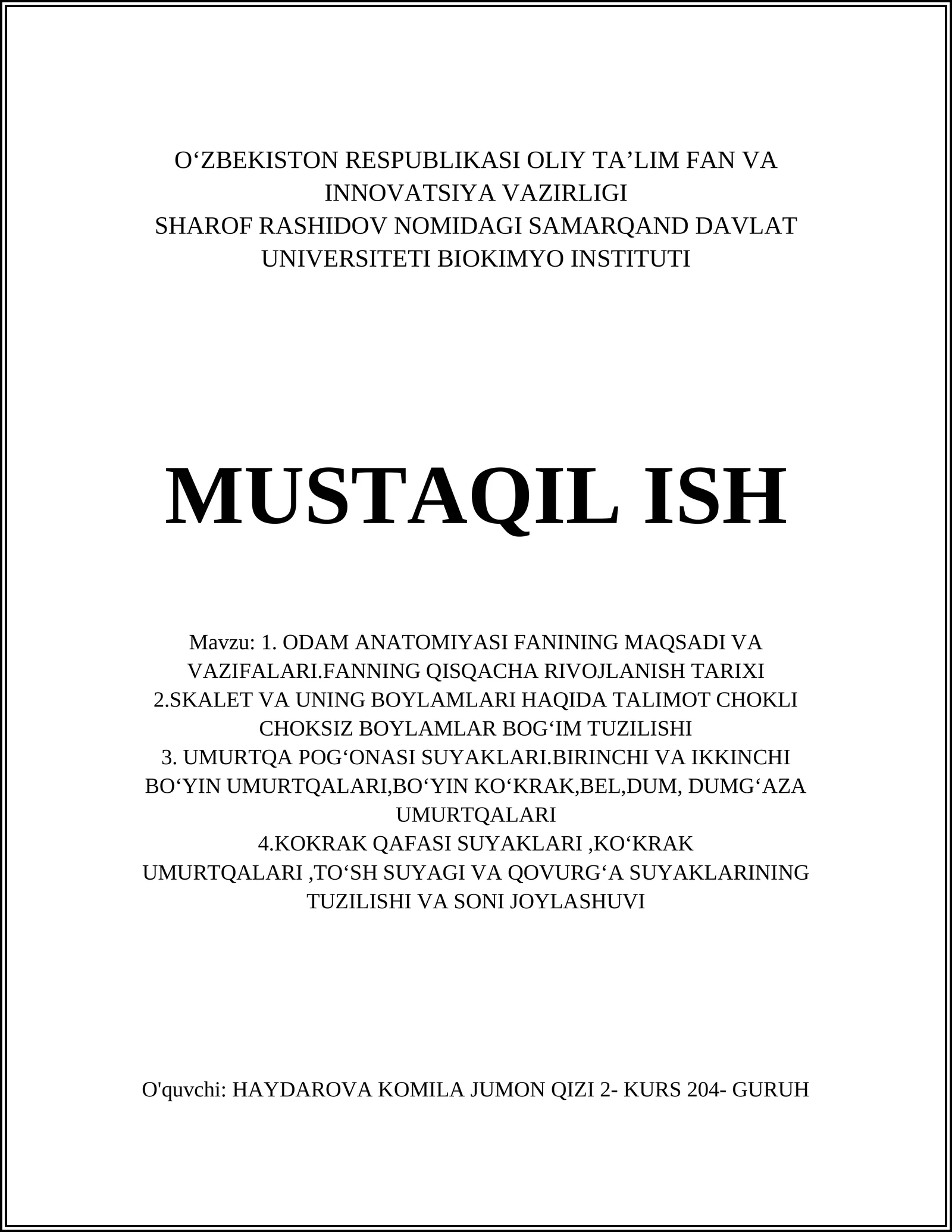 O‘ZBEKISTON RESPUBLIKASI OLIY TA’LIM FAN VA INNOVATSIYA VAZIRLIGI
SHAROF RASHIDOV NOMIDAGI SAMARQAND DAVLAT UNIVERSITETI BIOKIMYO INSTITUTI

MUSTAQIL ISH

Mavzu: 1. ODAM ANATOMIYASI FANINING MAQSADI VA VAZIFALARI.FANNING QISQACHA RIVOJLANISH TARIXI
2.SKALET VA UNING BOYLAMLARI HAQIDA TALIMOT CHOKLI CHOKSIZ BOYLAMLAR BOG‘IM TUZILISHI
3. UMURTQA POG‘ONASI SUYAKLARI.BIRINCHI VA IKKINCHI BO‘YIN UMURTQALARI,BO‘YIN KO‘KRAK,BEL,DUM, DUMG‘AZA UMURTQALARI
4.KOKRAK QAFASI SUYAKLARI ,KO‘KRAK UMURTQALARI ,TO‘SH SUYAGI VA QOVURG‘A SUYAKLARINING TUZILISHI VA SONI JOYLASHUVI

O'quvchi: HAYDAROVA KOMILA JUMON QIZI 2- KURS 204- GURUH